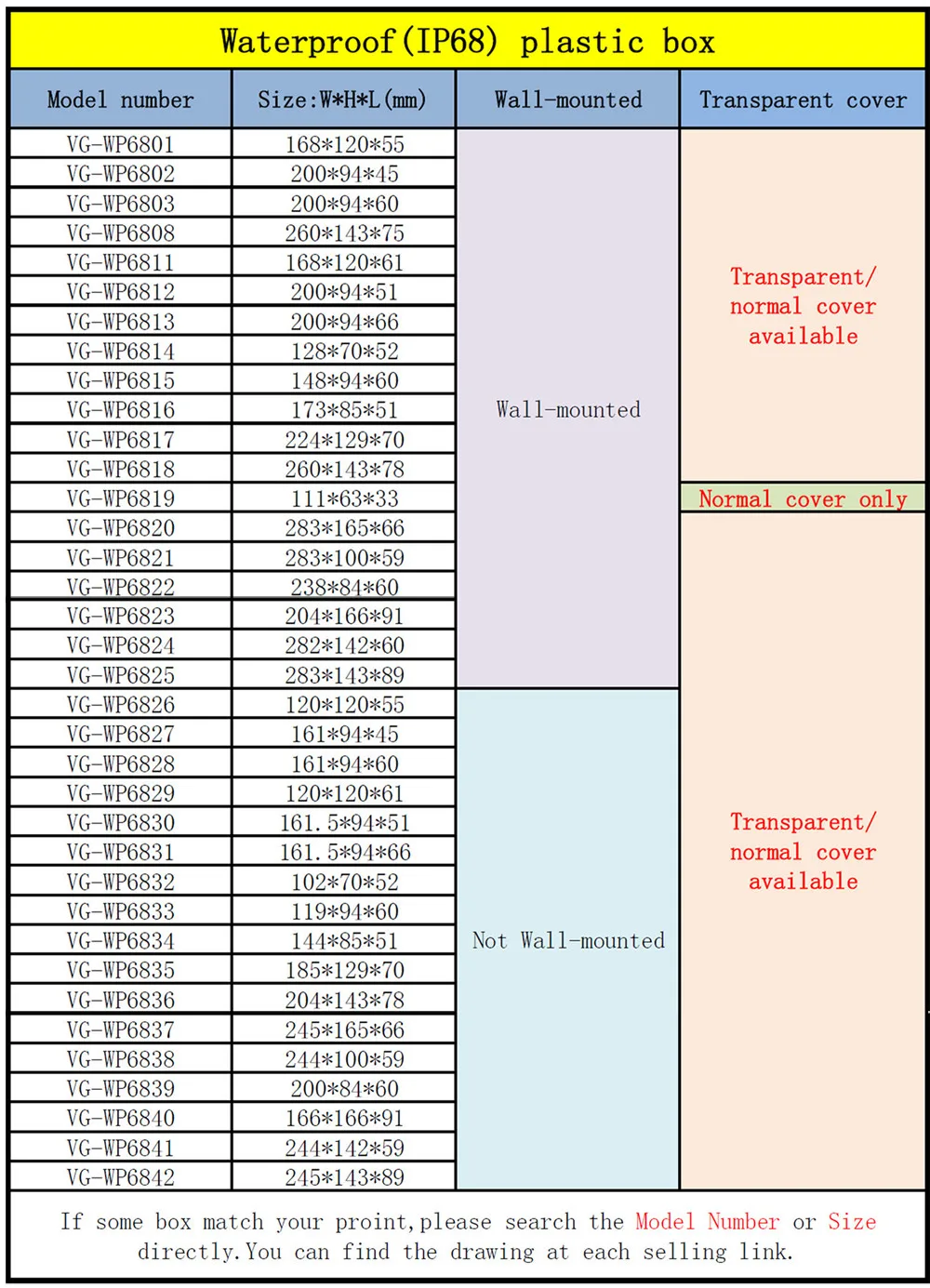 Waterproof(IP68) plastic box

| Model number | Size:W*H*L(mm) | Wall-mounted | Transparent cover |
|---|---|---|---|
| VG-WP6801 | 168*120*55 | Wall-mounted | Transparent/ normal cover available |
| VG-WP6802 | 200*94*45 | | |
| VG-WP6803 | 200*94*60 | | |
| VG-WP6808 | 260*143*75 | | |
| VG-WP6811 | 168*120*61 | | |
| VG-WP6812 | 200*94*51 | | |
| VG-WP6813 | 200*94*66 | | |
| VG-WP6814 | 128*70*52 | | |
| VG-WP6815 | 148*94*60 | | |
| VG-WP6816 | 173*85*51 | | |
| VG-WP6817 | 224*129*70 | | |
| VG-WP6818 | 260*143*78 | | |
| VG-WP6819 | 111*63*33 | | Normal cover only |
| VG-WP6820 | 283*165*66 | | Transparent/ normal cover available |
| VG-WP6821 | 283*100*59 | | |
| VG-WP6822 | 238*84*60 | | |
| VG-WP6823 | 204*166*91 | | |
| VG-WP6824 | 282*142*60 | | |
| VG-WP6825 | 283*143*89 | | |
| VG-WP6826 | 120*120*55 | Not Wall-mounted | |
| VG-WP6827 | 161*94*45 | | |
| VG-WP6828 | 161*94*60 | | |
| VG-WP6829 | 120*120*61 | | |
| VG-WP6830 | 161.5*94*51 | | |
| VG-WP6831 | 161.5*94*66 | | |
| VG-WP6832 | 102*70*52 | | |
| VG-WP6833 | 119*94*60 | | |
| VG-WP6834 | 144*85*51 | | |
| VG-WP6835 | 185*129*70 | | |
| VG-WP6836 | 204*143*78 | | |
| VG-WP6837 | 245*165*66 | | |
| VG-WP6838 | 244*100*59 | | |
| VG-WP6839 | 200*84*60 | | |
| VG-WP6840 | 166*166*91 | | |
| VG-WP6841 | 244*142*59 | | |
| VG-WP6842 | 245*143*89 | | |

If some box match your proint,please search the Model Number or Size directly.You can find the drawing at each selling link.